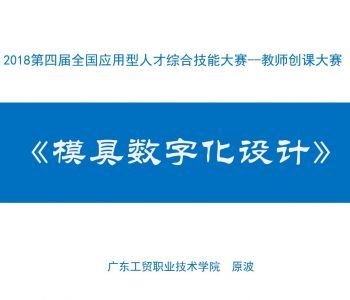 2018第四届全国应用型人才综合技能大赛--教师创课大赛

《模具数字化设计》

广东工贸职业技术学院　原波